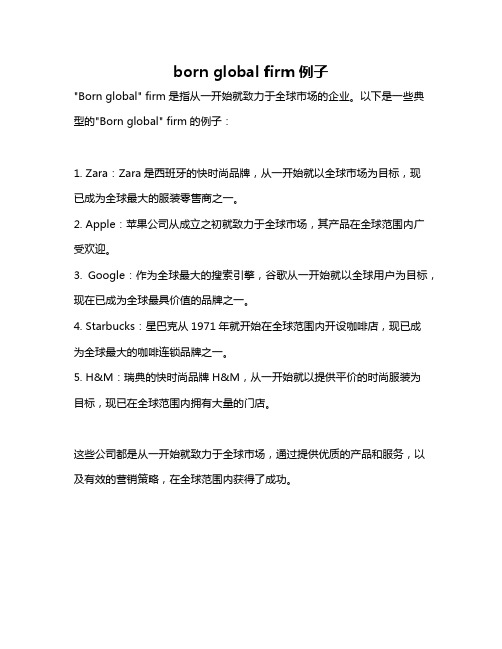 born global firm 例子

"Born global" firm 是指从一开始就致力于全球市场的企业。以下是一些典型的"Born global" firm 的例子：

1. Zara：Zara 是西班牙的快时尚品牌，从一开始就以全球市场为目标，现已成为全球最大的服装零售商之一。
2. Apple：苹果公司从成立之初就致力于全球市场，其产品在全球范围内广受欢迎。
3. Google：作为全球最大的搜索引擎，谷歌从一开始就以全球用户为目标，现在已成为全球最具价值的品牌之一。
4. Starbucks：星巴克从 1971 年就开始在全球范围内开设咖啡店，现已成为全球最大的咖啡连锁品牌之一。
5. H&M：瑞典的快时尚品牌 H&M，从一开始就以提供平价的时尚服装为目标，现已在全球范围内拥有大量的门店。

这些公司都是从一开始就致力于全球市场，通过提供优质的产品和服务，以及有效的营销策略，在全球范围内获得了成功。